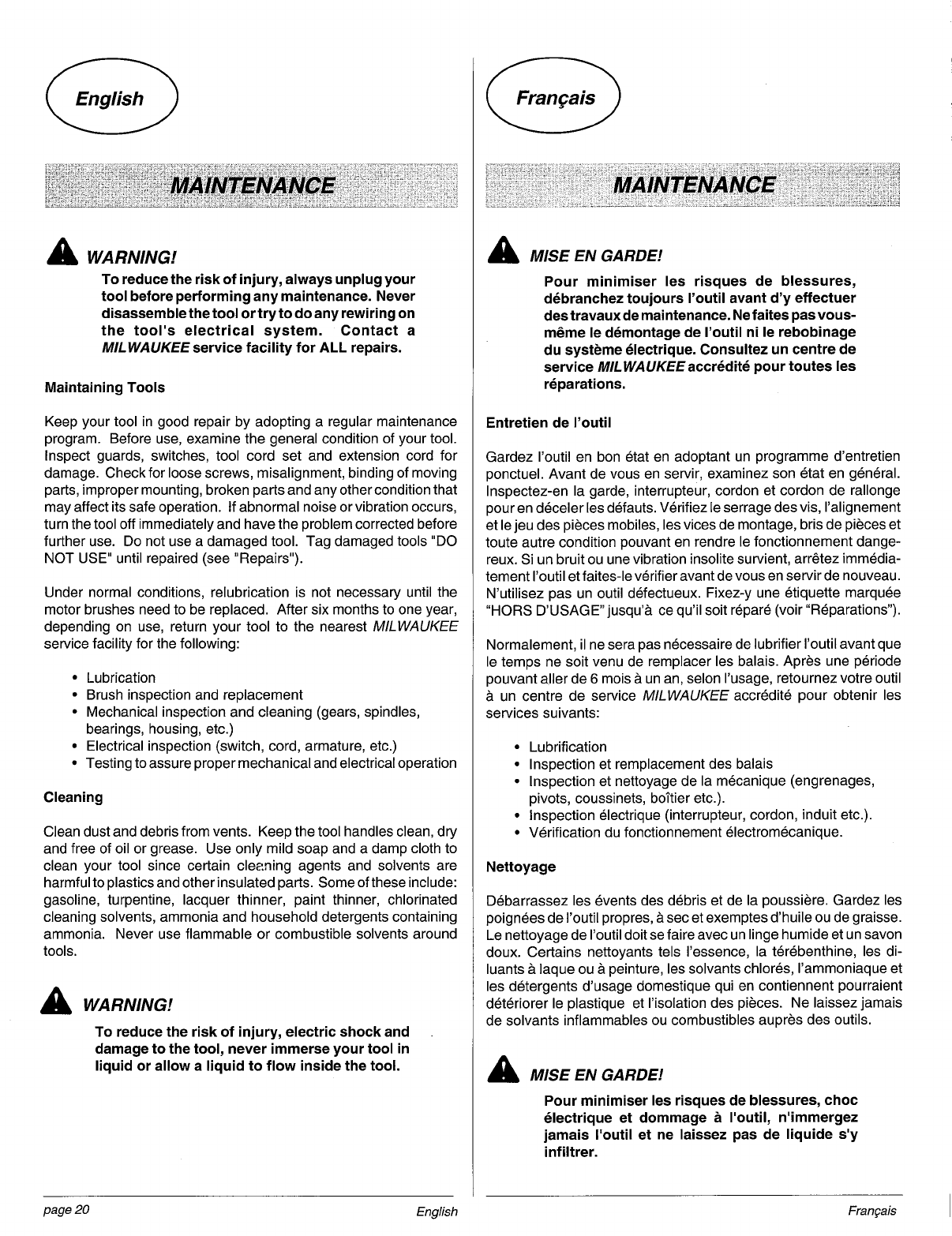 English

MAINTENANCE

WARNING!

To reduce the risk of injury, always unplug your tool before performing any maintenance. Never disassemble the tool or try to do any rewiring on the tool's electrical system. Contact a MILWAUKEE service facility for ALL repairs.

Maintaining Tools

Keep your tool in good repair by adopting a regular maintenance program. Before use, examine the general condition of your tool. Inspect guards, switches, tool cord set and extension cord for damage. Check for loose screws, misalignment, binding of moving parts, improper mounting, broken parts and any other condition that may affect its safe operation. If abnormal noise or vibration occurs, turn the tool off immediately and have the problem corrected before further use. Do not use a damaged tool. Tag damaged tools "DO NOT USE" until repaired (see "Repairs").

Under normal conditions, relubrication is not necessary until the motor brushes need to be replaced. After six months to one year, depending on use, return your tool to the nearest MILWAUKEE service facility for the following:

• Lubrication
• Brush inspection and replacement
• Mechanical inspection and cleaning (gears, spindles, bearings, housing, etc.)
• Electrical inspection (switch, cord, armature, etc.)
• Testing to assure proper mechanical and electrical operation

Cleaning

Clean dust and debris from vents. Keep the tool handles clean, dry and free of oil or grease. Use only mild soap and a damp cloth to clean your tool since certain cleaning agents and solvents are harmful to plastics and other insulated parts. Some of these include: gasoline, turpentine, lacquer thinner, paint thinner, chlorinated cleaning solvents, ammonia and household detergents containing ammonia. Never use flammable or combustible solvents around tools.

WARNING!

To reduce the risk of injury, electric shock and damage to the tool, never immerse your tool in liquid or allow a liquid to flow inside the tool.

page 20 English

Français

MAINTENANCE

MISE EN GARDE!

Pour minimiser les risques de blessures, débranchez toujours l'outil avant d'y effectuer des travaux de maintenance. Ne faites pas vous-même le démontage de l'outil ni le rebobinage du système électrique. Consultez un centre de service MILWAUKEE accrédité pour toutes les réparations.

Entretien de l'outil

Gardez l'outil en bon état en adoptant un programme d'entretien ponctuel. Avant de vous en servir, examinez son état en général. Inspectez-en la garde, interrupteur, cordon et cordon de rallonge pour en déceler les défauts. Vérifiez le serrage des vis, l'alignement et le jeu des pièces mobiles, les vices de montage, bris de pièces et toute autre condition pouvant en rendre le fonctionnement dangereux. Si un bruit ou une vibration insolite survient, arrêtez immédiatement l'outil et faites-le vérifier avant de vous en servir de nouveau. N'utilisez pas un outil défectueux. Fixez-y une étiquette marquée "HORS D'USAGE" jusqu'à ce qu'il soit réparé (voir "Réparations").

Normalement, il ne sera pas nécessaire de lubrifier l'outil avant que le temps ne soit venu de remplacer les balais. Après une période pouvant aller de 6 mois à un an, selon l'usage, retournez votre outil à un centre de service MILWAUKEE accrédité pour obtenir les services suivants:

• Lubrification
• Inspection et remplacement des balais
• Inspection et nettoyage de la mécanique (engrenages, pivots, coussinets, boîtier etc.).
• Inspection électrique (interrupteur, cordon, induit etc.).
• Vérification du fonctionnement électromécanique.

Nettoyage

Débarrassez les évents des débris et de la poussière. Gardez les poignées de l'outil propres, à sec et exemptes d'huile ou de graisse. Le nettoyage de l'outil doit se faire avec un linge humide et un savon doux. Certains nettoyants tels l'essence, la térébenthine, les diluants à laque ou à peinture, les solvants chlorés, l'ammoniaque et les détergents d'usage domestique qui en contiennent pourraient détériorer le plastique et l'isolation des pièces. Ne laissez jamais de solvants inflammables ou combustibles auprès des outils.

MISE EN GARDE!

Pour minimiser les risques de blessures, choc électrique et dommage à l'outil, n'immergez jamais l'outil et ne laissez pas de liquide s'y infiltrer.

Français